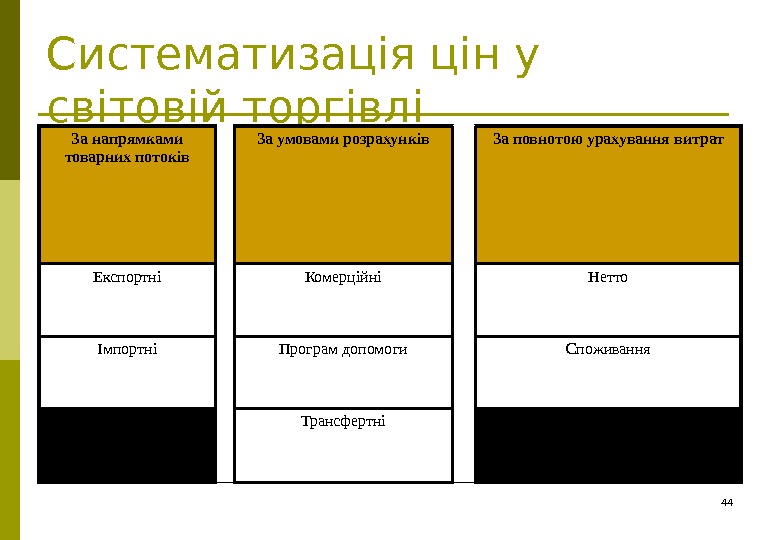 Систематизація цін у світовій торгівлі

За напрямками товарних потоків

Експортні

Імпортні

За умовами розрахунків

Комерційні

Програм допомоги

Трансфертні

За повнотою урахування витрат

Нетто

Споживання

44